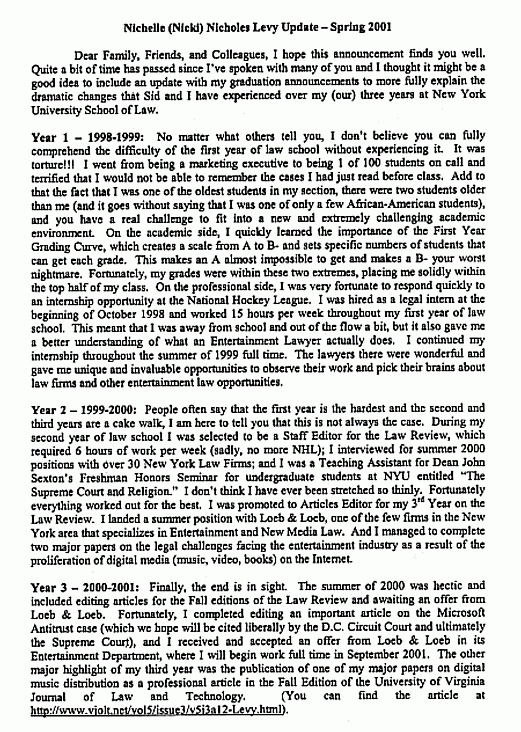 Nichelle (Nicki) Nicholes Levy Update – Spring 2001

Dear Family, Friends, and Colleagues, I hope this announcement finds you well. Quite a bit of time has passed since I've spoken with many of you and I thought it might be a good idea to include an update with my graduation announcements to more fully explain the dramatic changes that Sid and I have experienced over my (our) three years at New York University School of Law.

Year 1 – 1998-1999: No matter what others tell you, I don't believe you can fully comprehend the difficulty of the first year of law school without experiencing it. It was torture!!! I went from being a marketing executive to being 1 of 100 students on call and terrified that I would not be able to remember the cases I had just read before class. Add to that the fact that I was one of the oldest students in my section, there were two students older than me (and it goes without saying that I was one of only a few African-American students), and you have a real challenge to fit into a new and extremely challenging academic environment. On the academic side, I quickly learned the importance of the First Year Grading Curve, which creates a scale from A to B- and sets specific numbers of students that can get each grade. This makes an A almost impossible to get and makes a B- your worst nightmare. Fortunately, my grades were within these two extremes, placing me solidly within the top half of my class. On the professional side, I was very fortunate to respond quickly to an internship opportunity at the National Hockey League. I was hired as a legal intern at the beginning of October 1998 and worked 15 hours per week throughout my first year of law school. This meant that I was away from school and out of the flow a bit, but it also gave me a better understanding of what an Entertainment Lawyer actually does. I continued my internship throughout the summer of 1999 full time. The lawyers there were wonderful and gave me unique and invaluable opportunities to observe their work and pick their brains about law firms and other entertainment law opportunities.

Year 2 – 1999-2000: People often say that the first year is the hardest and the second and third years are a cake walk, I am here to tell you that this is not always the case. During my second year of law school I was selected to be a Staff Editor for the Law Review, which required 6 hours of work per week (sadly, no more NHL); I interviewed for summer 2000 positions with over 30 New York Law Firms; and I was a Teaching Assistant for Dean John Sexton's Freshman Honors Seminar for undergraduate students at NYU entitled "The Supreme Court and Religion." I don't think I have ever been stretched so thinly. Fortunately everything worked out for the best. I was promoted to Articles Editor for my $3^{rd}$ Year on the Law Review. I landed a summer position with Loeb & Loeb, one of the few firms in the New York area that specializes in Entertainment and New Media Law. And I managed to complete two major papers on the legal challenges facing the entertainment industry as a result of the proliferation of digital media (music, video, books) on the Internet.

Year 3 – 2000-2001: Finally, the end is in sight. The summer of 2000 was hectic and included editing articles for the Fall editions of the Law Review and awaiting an offer from Loeb & Loeb. Fortunately, I completed editing an important article on the Microsoft Antitrust case (which we hope will be cited liberally by the D.C. Circuit Court and ultimately the Supreme Court), and I received and accepted an offer from Loeb & Loeb in its Entertainment Department, where I will begin work full time in September 2001. The other major highlight of my third year was the publication of one of my major papers on digital music distribution as a professional article in the Fall Edition of the University of Virginia Journal of Law and Technology. (You can find the article at http://www.vjolt.net/vol5/issue3/v5i3a12-Levy.html).